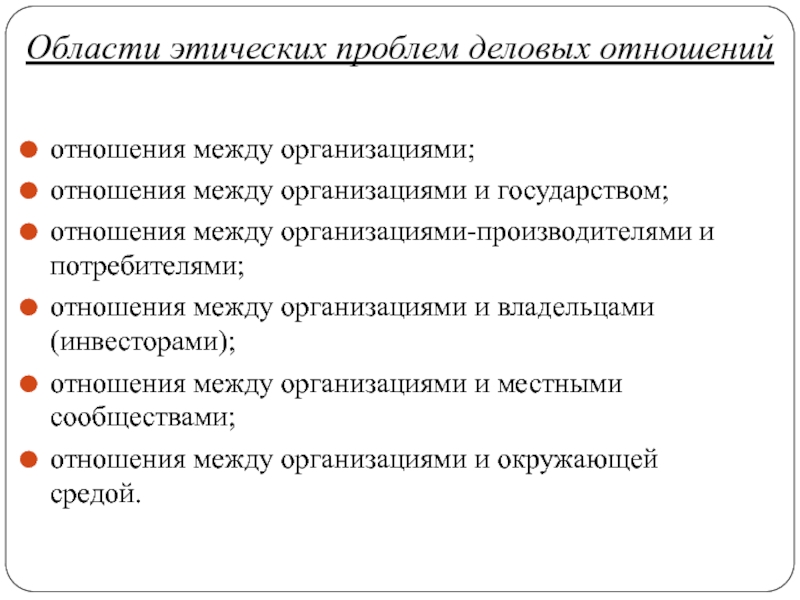 Области этических проблем деловых отношений

отношения между организациями;

отношения между организациями и государством;

отношения между организациями-производителями и потребителями;

отношения между организациями и владельцами (инвесторами);

отношения между организациями и местными сообществами;

отношения между организациями и окружающей средой.